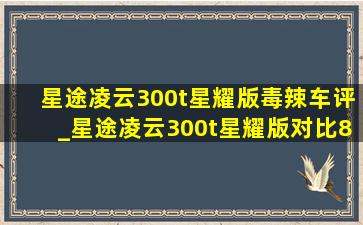 星途凌云300t星耀版毒辣车评_星途凌云300t星耀版对比8